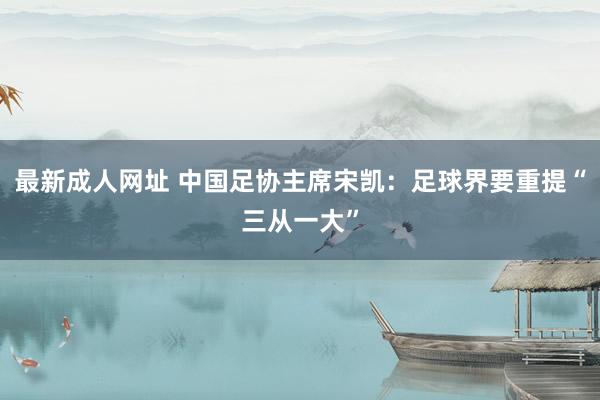 最新成人网址 中国足协主席宋凯：足球界要重提“三从一大”